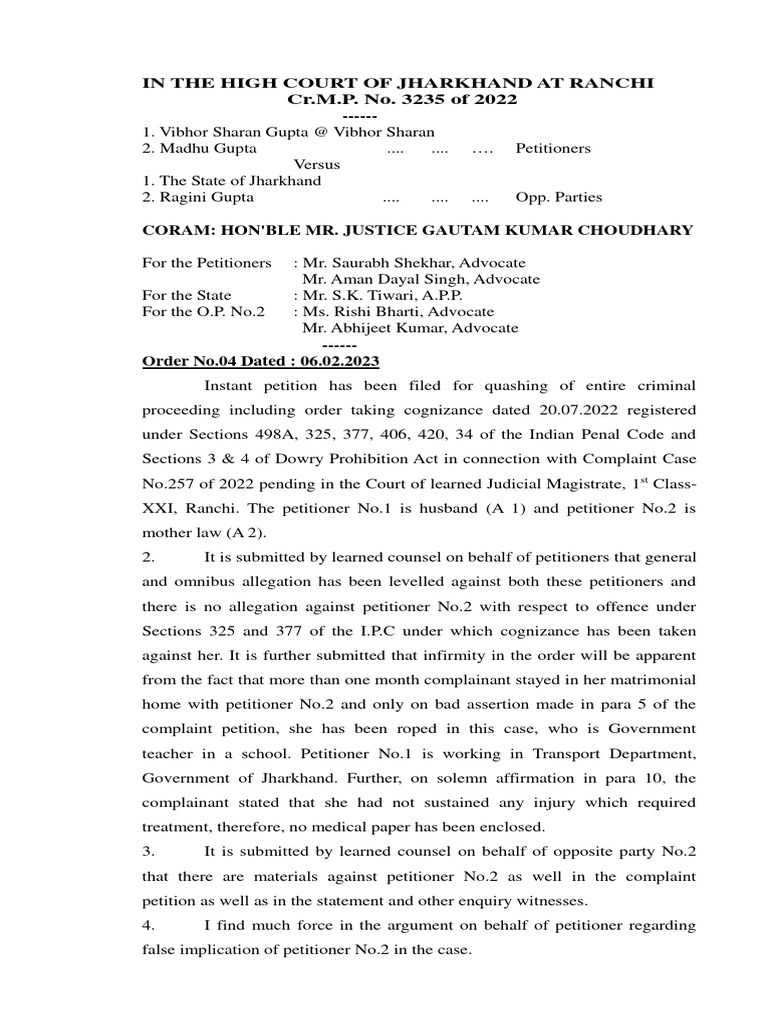 IN THE HIGH COURT OF JHARKHAND AT RANCHI
Cr.M.P. No. 3235 of 2022
------
1. Vibhor Sharan Gupta @ Vibhor Sharan
2. Madhu Gupta .... .... .... Petitioners
Versus
1. The State of Jharkhand
2. Ragini Gupta .... .... .... Opp. Parties

CORAM: HON'BLE MR. JUSTICE GAUTAM KUMAR CHOUDHARY

For the Petitioners : Mr. Saurabh Shekhar, Advocate
Mr. Aman Dayal Singh, Advocate
For the State : Mr. S.K. Tiwari, A.P.P.
For the O.P. No.2 : Ms. Rishi Bharti, Advocate
Mr. Abhijeet Kumar, Advocate
------

Order No.04 Dated : 06.02.2023

Instant petition has been filed for quashing of entire criminal proceeding including order taking cognizance dated 20.07.2022 registered under Sections 498A, 325, 377, 406, 420, 34 of the Indian Penal Code and Sections 3 & 4 of Dowry Prohibition Act in connection with Complaint Case No.257 of 2022 pending in the Court of learned Judicial Magistrate, 1$^{st}$ Class-XXI, Ranchi. The petitioner No.1 is husband (A 1) and petitioner No.2 is mother law (A 2).

2. It is submitted by learned counsel on behalf of petitioners that general and omnibus allegation has been levelled against both these petitioners and there is no allegation against petitioner No.2 with respect to offence under Sections 325 and 377 of the I.P.C under which cognizance has been taken against her. It is further submitted that infirmity in the order will be apparent from the fact that more than one month complainant stayed in her matrimonial home with petitioner No.2 and only on bad assertion made in para 5 of the complaint petition, she has been roped in this case, who is Government teacher in a school. Petitioner No.1 is working in Transport Department, Government of Jharkhand. Further, on solemn affirmation in para 10, the complainant stated that she had not sustained any injury which required treatment, therefore, no medical paper has been enclosed.

3. It is submitted by learned counsel on behalf of opposite party No.2 that there are materials against petitioner No.2 as well in the complaint petition as well as in the statement and other enquiry witnesses.

4. I find much force in the argument on behalf of petitioner regarding false implication of petitioner No.2 in the case.